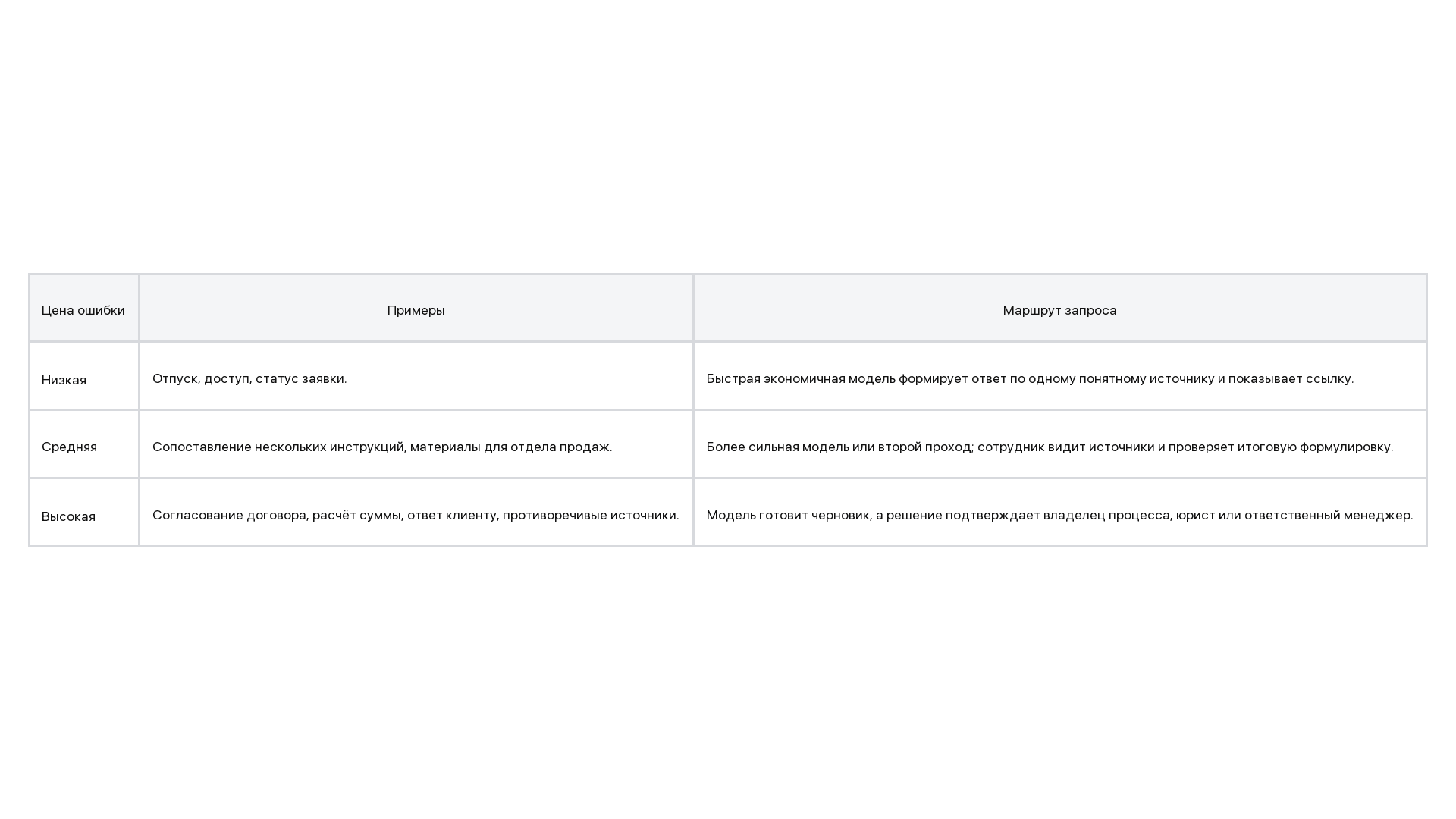 | Цена ошибки | Примеры | Маршрут запроса |
|---|---|---|
| Низкая | Отпуск, доступ, статус заявки. | Быстрая экономичная модель формирует ответ по одному понятному источнику и показывает ссылку. |
| Средняя | Сопоставление нескольких инструкций, материалы для отдела продаж. | Более сильная модель или второй проход; сотрудник видит источники и проверяет итоговую формулировку. |
| Высокая | Согласование договора, расчёт суммы, ответ клиенту, противоречивые источники. | Модель готовит черновик, а решение подтверждает владелец процесса, юрист или ответственный менеджер. |